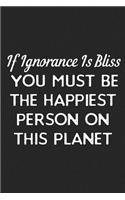 If Ignorance Is Bliss
YOU MUST BE THE HAPPIEST PERSON ON THIS PLANET